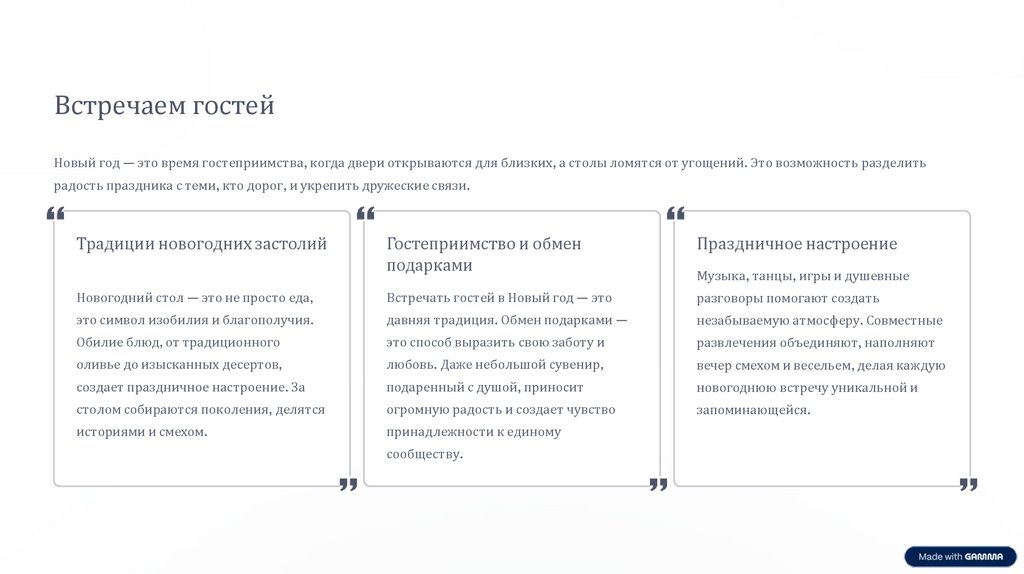 Встречаем гостей

Новый год — это время гостеприимства, когда двери открываются для близких, а столы ломятся от угощений. Это возможность разделить радость праздника с теми, кто дорог, и укрепить дружеские связи.

Традиции новогодних застолий

Новогодний стол — это не просто еда, это символ изобилия и благополучия. Обилие блюд, от традиционного оливье до изысканных десертов, создает праздничное настроение. За столом собираются поколения, делятся историями и смехом.

Гостеприимство и обмен подарками

Встречать гостей в Новый год — это давняя традиция. Обмен подарками — это способ выразить свою заботу и любовь. Даже небольшой сувенир, подаренный с душой, приносит огромную радость и создает чувство принадлежности к единому сообществу.

Праздничное настроение

Музыка, танцы, игры и душевные разговоры помогают создать незабываемую атмосферу. Совместные развлечения объединяют, наполняют вечер смехом и весельем, делая каждую новогоднюю встречу уникальной и запоминающейся.

Made with GAMMA